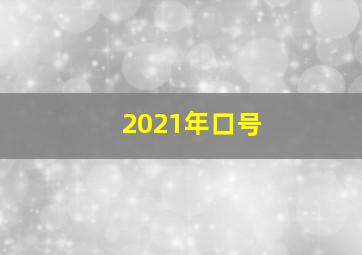 2021年口号